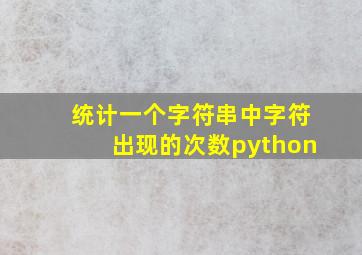 统计一个字符串中字符出现的次数python